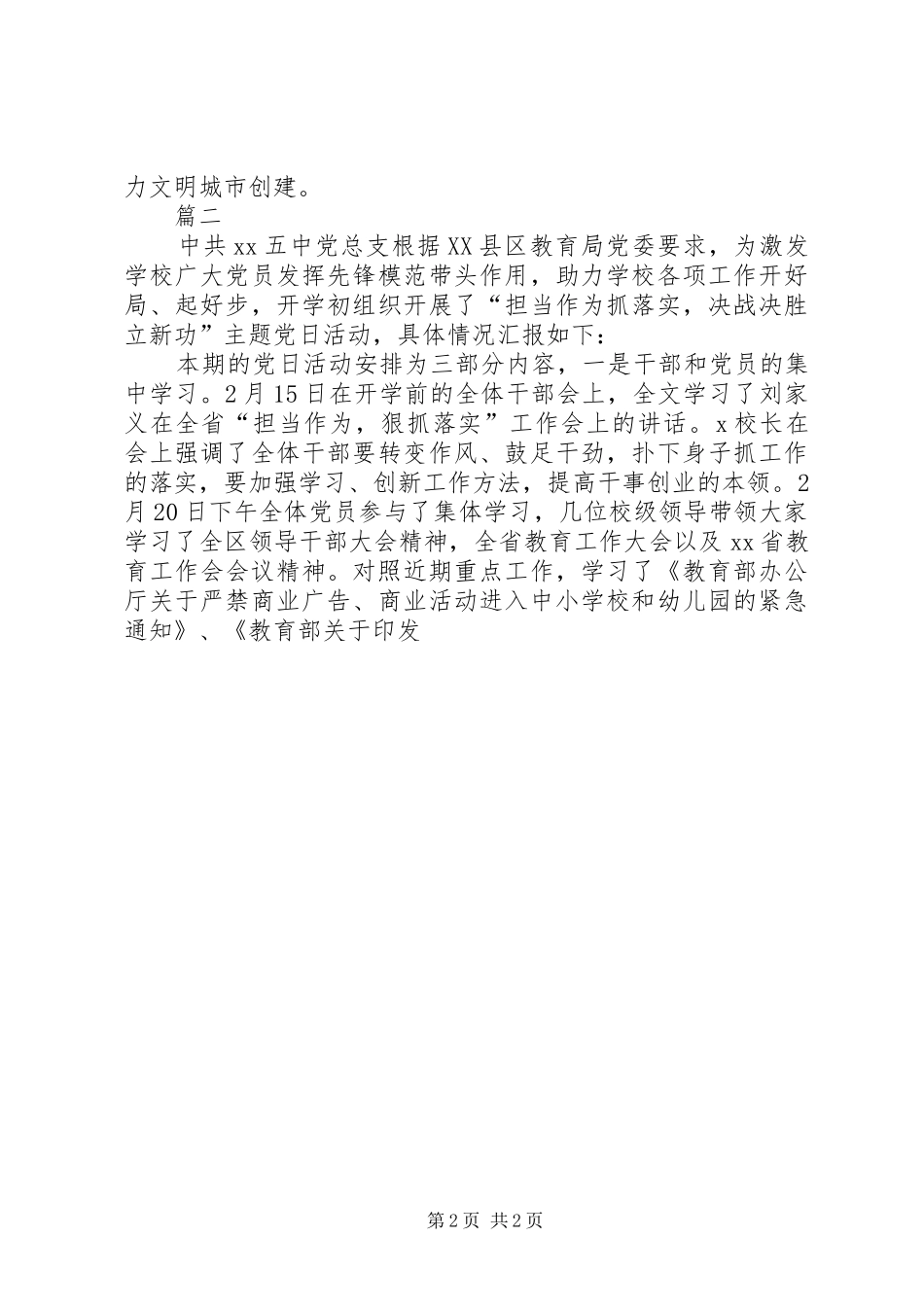 力文明城市创建。

篇二

中共xx五中党总支根据XX县区教育局党委要求，为激发学校广大党员发挥先锋模范带头作用，助力学校各项工作开好局、起好步，开学初组织开展了“担当作为抓落实，决战决胜立新功”主题党日活动，具体情况汇报如下：

本期的党日活动安排为三部分内容，一是干部和党员的集中学习。2月15日在开学前的全体干部会上，全文学习了刘家义在全省“担当作为，狠抓落实”工作会上的讲话。x校长在会上强调了全体干部要转变作风、鼓足干劲，扑下身子抓工作的落实，要加强学习、创新工作方法，提高干事创业的本领。2月20日下午全体党员参与了集体学习，几位校级领导带领大家学习了全区领导干部大会精神，全省教育工作大会以及xx省教育工作会会议精神。对照近期重点工作，学习了《教育部办公厅关于严禁商业广告、商业活动进入中小学校和幼儿园的紧急通知》、《教育部关于印发

第2页 共2页